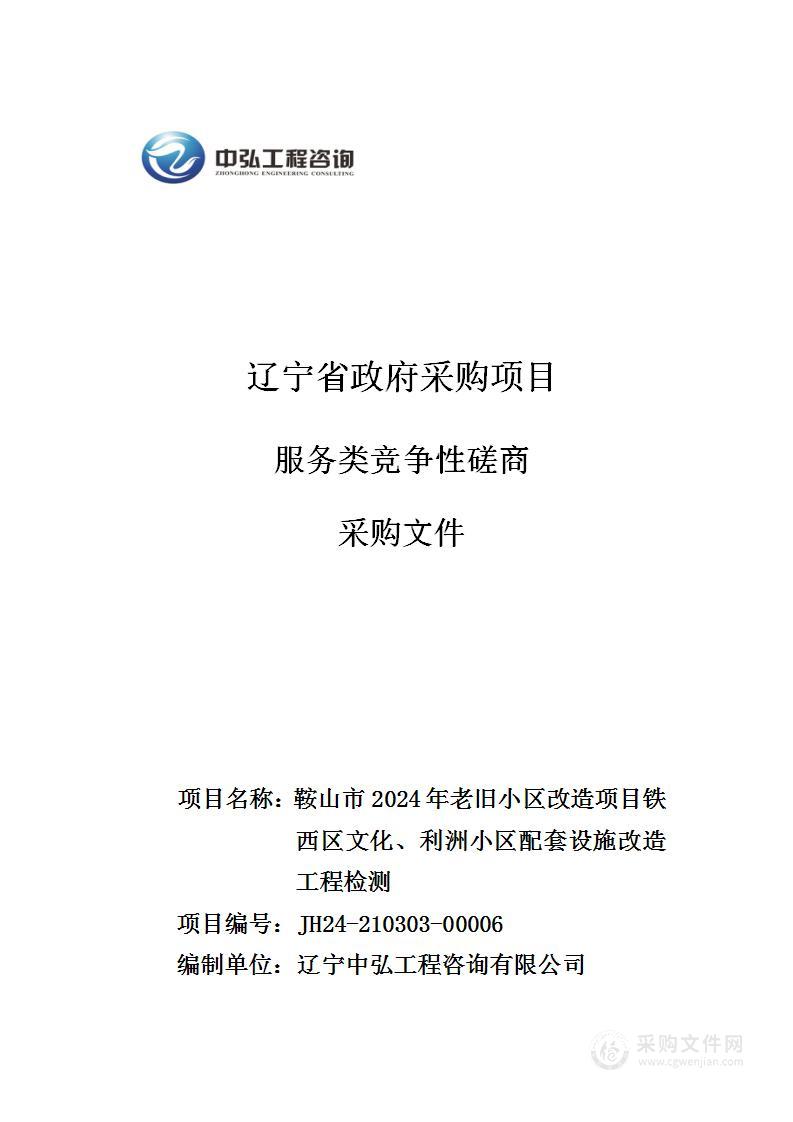 中弘工程咨询
ZHONGHONG ENGINEERING CONSULTING

辽宁省政府采购项目

服务类竞争性磋商

采购文件

项目名称：鞍山市 2024 年老旧小区改造项目铁西区文化、利洲小区配套设施改造工程检测

项目编号：JH24-210303-00006

编制单位：辽宁中弘工程咨询有限公司

采购文件网
www.cgwenjian.com